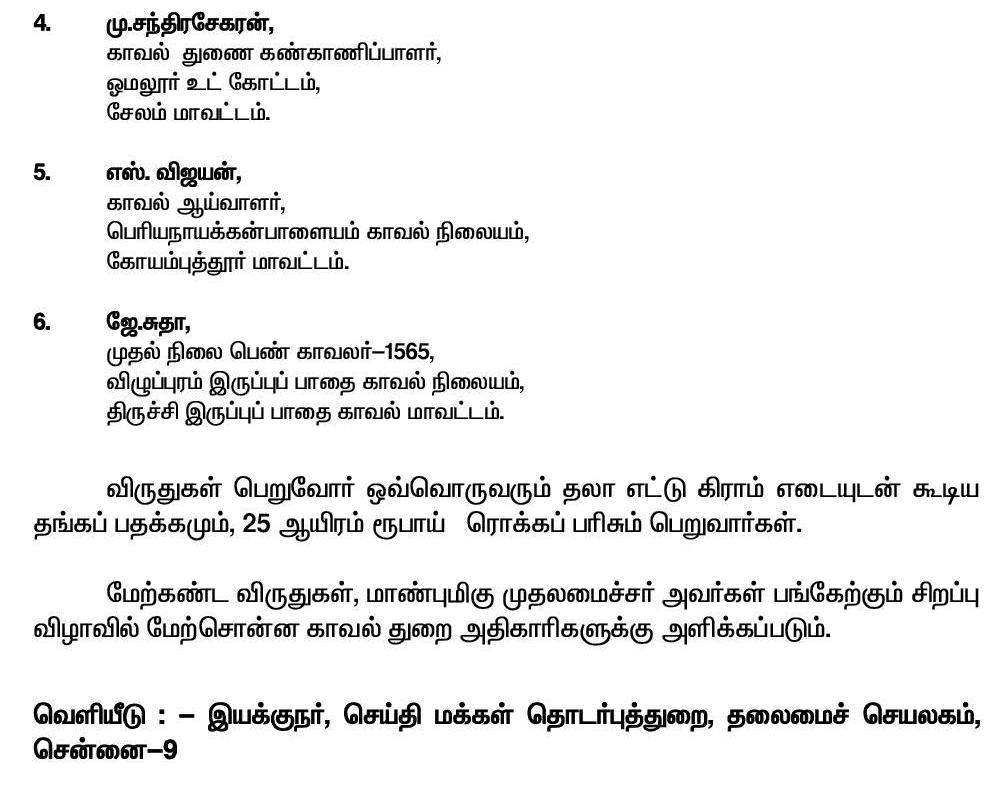 4. மு.சந்திரசேகரன்,
காவல் துணை கண்காணிப்பாளர்,
ஓமலூர் உட் கோட்டம்,
சேலம் மாவட்டம்.

5. எஸ். விஜயன்,
காவல் ஆய்வாளர்,
பெரியநாயக்கன்பாளையம் காவல் நிலையம்,
கோயம்புத்தூர் மாவட்டம்.

6. ஜே.சுதா,
முதல் நிலை பெண் காவலர்–1565,
விழுப்புரம் இருப்புப் பாதை காவல் நிலையம்,
திருச்சி இருப்புப் பாதை காவல் மாவட்டம்.

விருதுகள் பெறுவோர் ஒவ்வொருவரும் தலா எட்டு கிராம் எடையுடன் கூடிய தங்கப் பதக்கமும், 25 ஆயிரம் ரூபாய் ரொக்கப் பரிசும் பெறுவார்கள்.

மேற்கண்ட விருதுகள், மாண்புமிகு முதலமைச்சர் அவர்கள் பங்கேற்கும் சிறப்பு விழாவில் மேற்சொன்ன காவல் துறை அதிகாரிகளுக்கு அளிக்கப்படும்.

வெளியீடு : – இயக்குநர், செய்தி மக்கள் தொடர்புத்துறை, தலைமைச் செயலகம், சென்னை–9